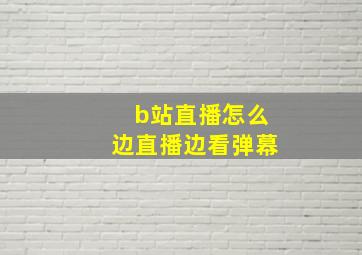 b站直播怎么
边直播边看弹幕